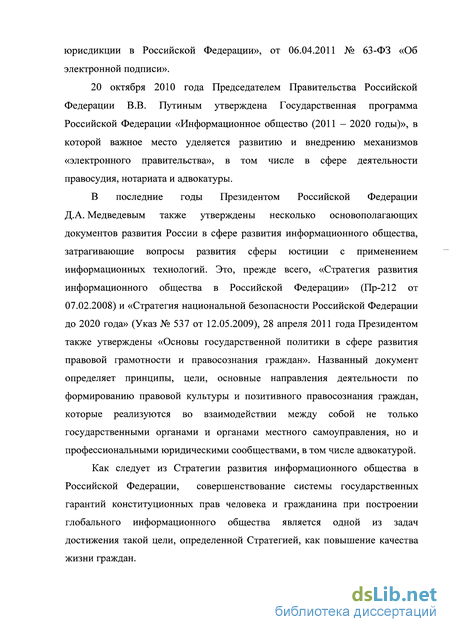 юрисдикции в Российской Федерации», от 06.04.2011 № 63-ФЗ «Об электронной подписи».

20 октября 2010 года Председателем Правительства Российской Федерации В.В. Путиным утверждена Государственная программа Российской Федерации «Информационное общество (2011 – 2020 годы)», в которой важное место уделяется развитию и внедрению механизмов «электронного правительства», в том числе в сфере деятельности правосудия, нотариата и адвокатуры.

В последние годы Президентом Российской Федерации Д.А. Медведевым также утверждены несколько основополагающих документов развития России в сфере развития информационного общества, затрагивающие вопросы развития сферы юстиции с применением информационных технологий. Это, прежде всего, «Стратегия развития информационного общества в Российской Федерации» (Пр-212 от 07.02.2008) и «Стратегия национальной безопасности Российской Федерации до 2020 года» (Указ № 537 от 12.05.2009), 28 апреля 2011 года Президентом также утверждены «Основы государственной политики в сфере развития правовой грамотности и правосознания граждан». Названный документ определяет принципы, цели, основные направления деятельности по формированию правовой культуры и позитивного правосознания граждан, которые реализуются во взаимодействии между собой не только государственными органами и органами местного самоуправления, но и профессиональными юридическими сообществами, в том числе адвокатурой.

Как следует из Стратегии развития информационного общества в Российской Федерации, совершенствование системы государственных гарантий конституционных прав человека и гражданина при построении глобального информационного общества является одной из задач достижения такой цели, определенной Стратегией, как повышение качества жизни граждан.

dsLib.net
библиотека диссертаций